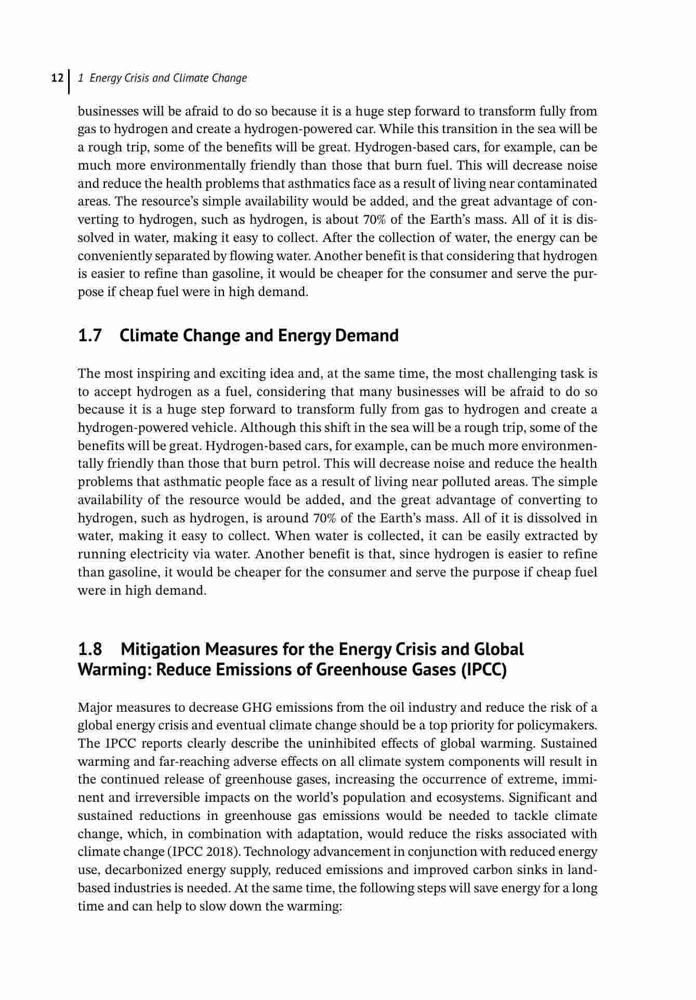 12 | 1 Energy Crisis and Climate Change

businesses will be afraid to do so because it is a huge step forward to transform fully from gas to hydrogen and create a hydrogen-powered car. While this transition in the sea will be a rough trip, some of the benefits will be great. Hydrogen-based cars, for example, can be much more environmentally friendly than those that burn fuel. This will decrease noise and reduce the health problems that asthmatics face as a result of living near contaminated areas. The resource's simple availability would be added, and the great advantage of converting to hydrogen, such as hydrogen, is about 70% of the Earth's mass. All of it is dissolved in water, making it easy to collect. After the collection of water, the energy can be conveniently separated by flowing water. Another benefit is that considering that hydrogen is easier to refine than gasoline, it would be cheaper for the consumer and serve the purpose if cheap fuel were in high demand.

1.7 Climate Change and Energy Demand

The most inspiring and exciting idea and, at the same time, the most challenging task is to accept hydrogen as a fuel, considering that many businesses will be afraid to do so because it is a huge step forward to transform fully from gas to hydrogen and create a hydrogen-powered vehicle. Although this shift in the sea will be a rough trip, some of the benefits will be great. Hydrogen-based cars, for example, can be much more environmentally friendly than those that burn petrol. This will decrease noise and reduce the health problems that asthmatic people face as a result of living near polluted areas. The simple availability of the resource would be added, and the great advantage of converting to hydrogen, such as hydrogen, is around 70% of the Earth's mass. All of it is dissolved in water, making it easy to collect. When water is collected, it can be easily extracted by running electricity via water. Another benefit is that, since hydrogen is easier to refine than gasoline, it would be cheaper for the consumer and serve the purpose if cheap fuel were in high demand.

1.8 Mitigation Measures for the Energy Crisis and Global Warming: Reduce Emissions of Greenhouse Gases (IPCC)

Major measures to decrease GHG emissions from the oil industry and reduce the risk of a global energy crisis and eventual climate change should be a top priority for policymakers. The IPCC reports clearly describe the uninhibited effects of global warming. Sustained warming and far-reaching adverse effects on all climate system components will result in the continued release of greenhouse gases, increasing the occurrence of extreme, imminent and irreversible impacts on the world's population and ecosystems. Significant and sustained reductions in greenhouse gas emissions would be needed to tackle climate change, which, in combination with adaptation, would reduce the risks associated with climate change (IPCC 2018). Technology advancement in conjunction with reduced energy use, decarbonized energy supply, reduced emissions and improved carbon sinks in land-based industries is needed. At the same time, the following steps will save energy for a long time and can help to slow down the warming: